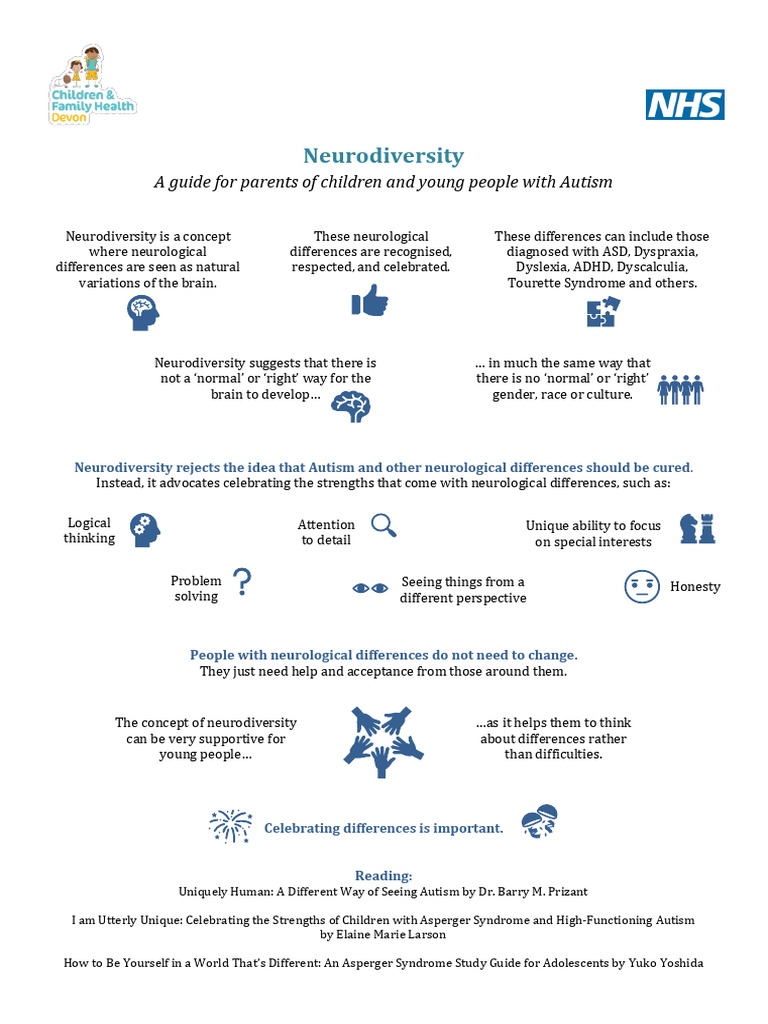 Children & Family Health Devon

NHS

Neurodiversity

A guide for parents of children and young people with Autism

Neurodiversity is a concept where neurological differences are seen as natural variations of the brain.

These neurological differences are recognised, respected, and celebrated.

These differences can include those diagnosed with ASD, Dyspraxia, Dyslexia, ADHD, Dyscalculia, Tourette Syndrome and others.

Neurodiversity suggests that there is not a 'normal' or 'right' way for the brain to develop…

… in much the same way that there is no 'normal' or 'right' gender, race or culture.

Neurodiversity rejects the idea that Autism and other neurological differences should be cured.
Instead, it advocates celebrating the strengths that come with neurological differences, such as:

Logical thinking

Attention to detail

Unique ability to focus on special interests

Problem solving

Seeing things from a different perspective

Honesty

People with neurological differences do not need to change.
They just need help and acceptance from those around them.

The concept of neurodiversity can be very supportive for young people…

…as it helps them to think about differences rather than difficulties.

Celebrating differences is important.

Reading:
Uniquely Human: A Different Way of Seeing Autism by Dr. Barry M. Prizant

I am Utterly Unique: Celebrating the Strengths of Children with Asperger Syndrome and High-Functioning Autism by Elaine Marie Larson

How to Be Yourself in a World That's Different: An Asperger Syndrome Study Guide for Adolescents by Yuko Yoshida